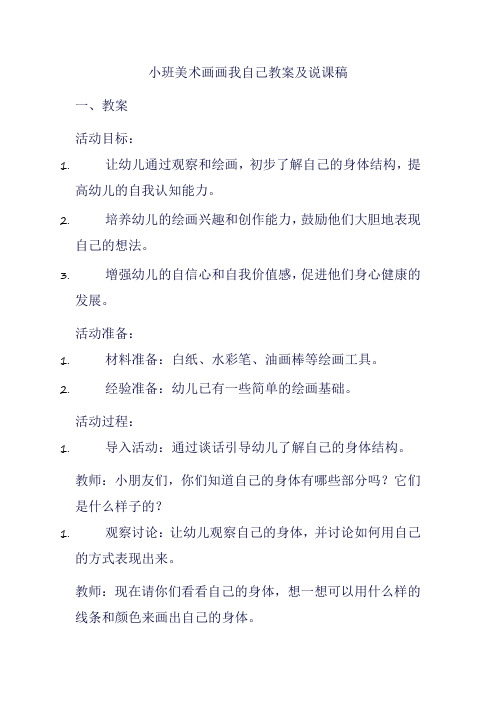 小班美术画画我自己教案及说课稿

一、教案

活动目标：

1. 让幼儿通过观察和绘画，初步了解自己的身体结构，提高幼儿的自我认知能力。

2. 培养幼儿的绘画兴趣和创作能力，鼓励他们大胆地表现自己的想法。

3. 增强幼儿的自信心和自我价值感，促进他们身心健康的发展。

活动准备：

1. 材料准备：白纸、水彩笔、油画棒等绘画工具。

2. 经验准备：幼儿已有一些简单的绘画基础。

活动过程：

1. 导入活动：通过谈话引导幼儿了解自己的身体结构。

教师：小朋友们，你们知道自己的身体有哪些部分吗？它们是什么样子的？

1. 观察讨论：让幼儿观察自己的身体，并讨论如何用自己的方式表现出来。

教师：现在请你们看看自己的身体，想一想可以用什么样的线条和颜色来画出自己的身体。